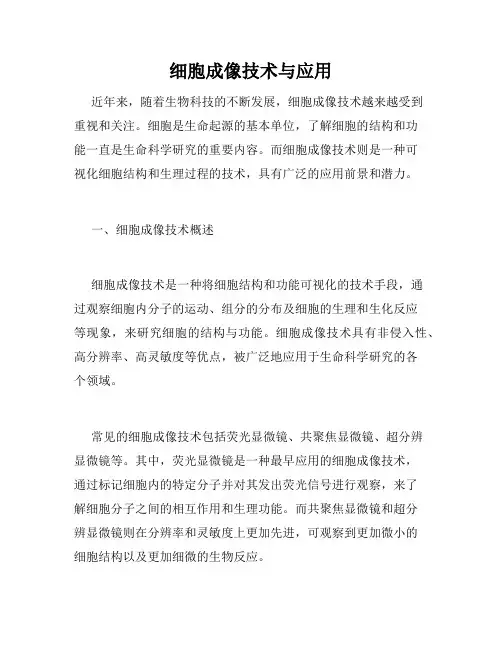 细胞成像技术与应用

近年来，随着生物科技的不断发展，细胞成像技术越来越受到重视和关注。细胞是生命起源的基本单位，了解细胞的结构和功能一直是生命科学研究的重要内容。而细胞成像技术则是一种可视化细胞结构和生理过程的技术，具有广泛的应用前景和潜力。

一、细胞成像技术概述

细胞成像技术是一种将细胞结构和功能可视化的技术手段，通过观察细胞内分子的运动、组分的分布及细胞的生理和生化反应等现象，来研究细胞的结构与功能。细胞成像技术具有非侵入性、高分辨率、高灵敏度等优点，被广泛地应用于生命科学研究的各个领域。

常见的细胞成像技术包括荧光显微镜、共聚焦显微镜、超分辨显微镜等。其中，荧光显微镜是一种最早应用的细胞成像技术，通过标记细胞内的特定分子并对其发出荧光信号进行观察，来了解细胞分子之间的相互作用和生理功能。而共聚焦显微镜和超分辨显微镜则在分辨率和灵敏度上更加先进，可观察到更加微小的细胞结构以及更加细微的生物反应。